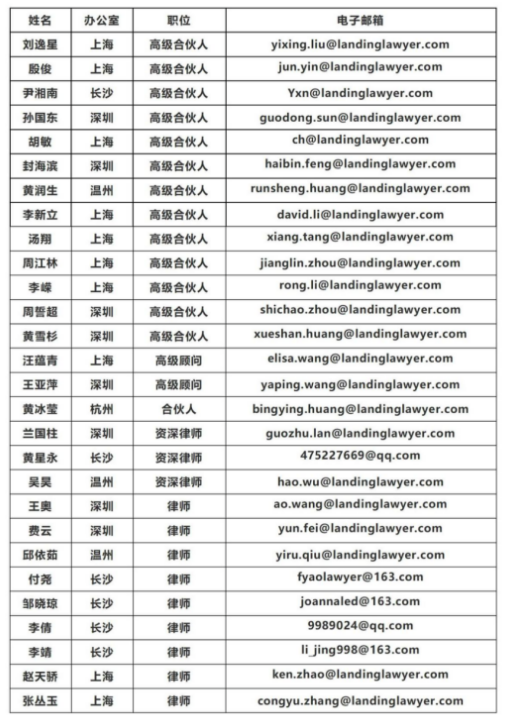 | 姓名 | 办公室 | 职位 | 电子邮箱 |
|---|---|---|---|
| 刘逸星 | 上海 | 高级合伙人 | yixing.liu@landinglawyer.com |
| 殷俊 | 上海 | 高级合伙人 | jun.yin@landinglawyer.com |
| 尹湘南 | 长沙 | 高级合伙人 | Yxn@landinglawyer.com |
| 孙国东 | 深圳 | 高级合伙人 | guodong.sun@landinglawyer.com |
| 胡敏 | 上海 | 高级合伙人 | ch@landinglawyer.com |
| 封海滨 | 深圳 | 高级合伙人 | haibin.feng@landinglawyer.com |
| 黄润生 | 温州 | 高级合伙人 | runsheng.huang@landinglawyer.com |
| 李新立 | 上海 | 高级合伙人 | david.li@landinglawyer.com |
| 汤翔 | 上海 | 高级合伙人 | xiang.tang@landinglawyer.com |
| 周江林 | 上海 | 高级合伙人 | jianglin.zhou@landinglawyer.com |
| 李嵘 | 上海 | 高级合伙人 | rong.li@landinglawyer.com |
| 周哲超 | 深圳 | 高级合伙人 | shichao.zhou@landinglawyer.com |
| 黄雪杉 | 深圳 | 高级合伙人 | xueshan.huang@landinglawyer.com |
| 汪蕴青 | 上海 | 高级顾问 | elisa.wang@landinglawyer.com |
| 王亚萍 | 深圳 | 高级顾问 | yaping.wang@landinglawyer.com |
| 黄冰莹 | 杭州 | 合伙人 | bingying.huang@landinglawyer.com |
| 兰国柱 | 深圳 | 资深律师 | guozhu.lan@landinglawyer.com |
| 黄星永 | 长沙 | 资深律师 | 475227669@qq.com |
| 吴昊 | 温州 | 资深律师 | hao.wu@landinglawyer.com |
| 王奥 | 深圳 | 律师 | ao.wang@landinglawyer.com |
| 费云 | 深圳 | 律师 | yun.fei@landinglawyer.com |
| 邱依茹 | 温州 | 律师 | yiru.qiu@landinglawyer.com |
| 付尧 | 长沙 | 律师 | fyaolawyer@163.com |
| 邹晓琼 | 长沙 | 律师 | joannaled@163.com |
| 李倩 | 长沙 | 律师 | 9989024@qq.com |
| 李靖 | 长沙 | 律师 | li_jing998@163.com |
| 赵天骄 | 上海 | 律师 | ken.zhao@landinglawyer.com |
| 张丛玉 | 上海 | 律师 | congyu.zhang@landinglawyer.com |